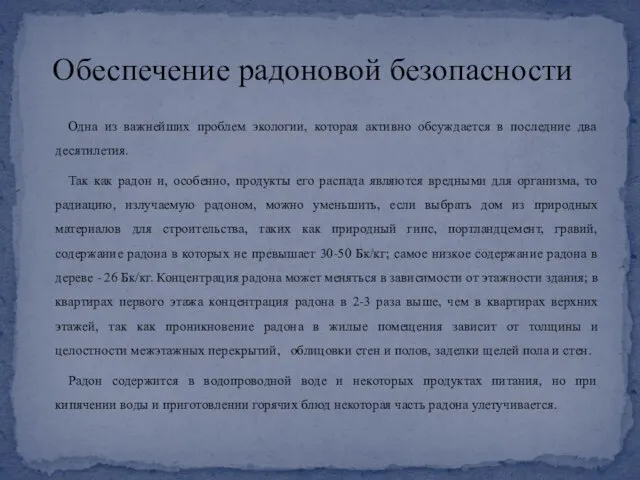 Обеспечение радоновой безопасности

Одна из важнейших проблем экологии, которая активно обсуждается в последние два десятилетия.

Так как радон и, особенно, продукты его распада являются вредными для организма, то радиацию, излучаемую радоном, можно уменьшить, если выбрать дом из природных материалов для строительства, таких как природный гипс, портландцемент, гравий, содержание радона в которых не превышает 30-50 Бк/кг; самое низкое содержание радона в дереве - 26 Бк/кг. Концентрация радона может меняться в зависимости от этажности здания; в квартирах первого этажа концентрация радона в 2-3 раза выше, чем в квартирах верхних этажей, так как проникновение радона в жилые помещения зависит от толщины и целостности межэтажных перекрытий, облицовки стен и полов, заделки щелей пола и стен.

Радон содержится в водопроводной воде и некоторых продуктах питания, но при кипячении воды и приготовлении горячих блюд некоторая часть радона улетучивается.